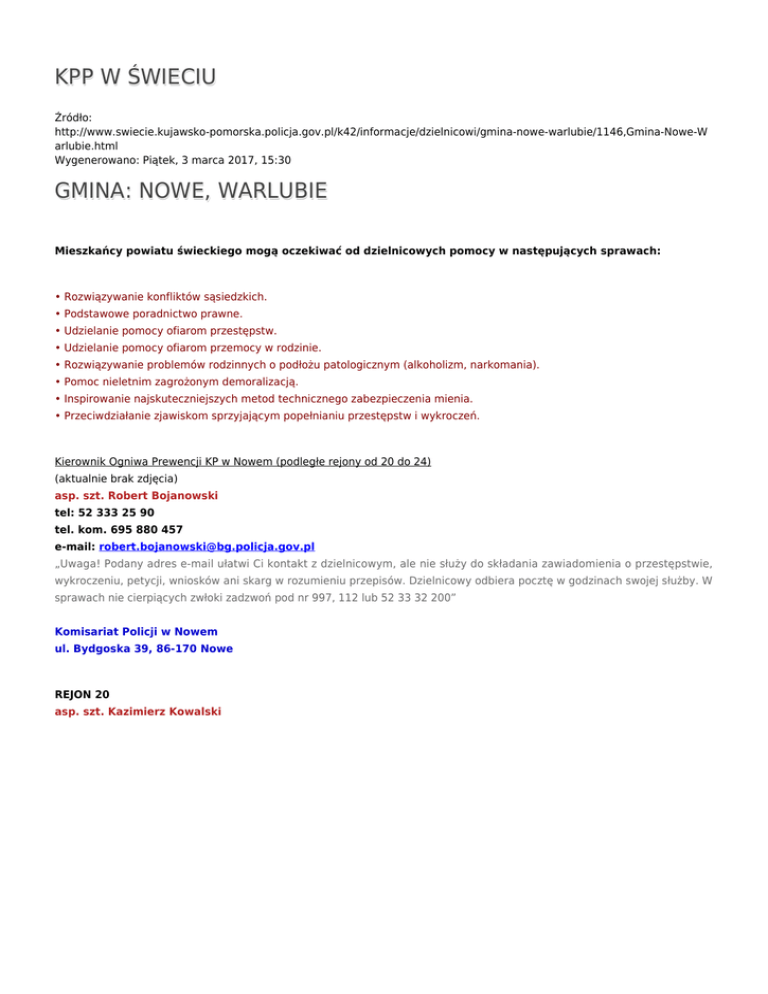 KPP W ŚWIECIU

Źródło:
http://www.swiecie.kujawsko-pomorska.policja.gov.pl/k42/informacje/dzielnicowi/gmina-nowe-warlubie/1146,Gmina-Nowe-Warlubie.html
Wygenerowano: Piątek, 3 marca 2017, 15:30

GMINA: NOWE, WARLUBIE

Mieszkańcy powiatu świeckiego mogą oczekiwać od dzielnicowych pomocy w następujących sprawach:

• Rozwiązywanie konfliktów sąsiedzkich.
• Podstawowe poradnictwo prawne.
• Udzielanie pomocy ofiarom przestępstw.
• Udzielanie pomocy ofiarom przemocy w rodzinie.
• Rozwiązywanie problemów rodzinnych o podłożu patologicznym (alkoholizm, narkomania).
• Pomoc nieletnim zagrożonym demoralizacją.
• Inspirowanie najskuteczniejszych metod technicznego zabezpieczenia mienia.
• Przeciwdziałanie zjawiskom sprzyjającym popełnianiu przestępstw i wykroczeń.

Kierownik Ogniwa Prewencji KP w Nowem (podległe rejony od 20 do 24)
(aktualnie brak zdjęcia)
asp. szt. Robert Bojanowski
tel: 52 333 25 90
tel. kom. 695 880 457
e-mail: robert.bojanowski@bg.policja.gov.pl
„Uwaga! Podany adres e-mail ułatwi Ci kontakt z dzielnicowym, ale nie służy do składania zawiadomienia o przestępstwie, wykroczeniu, petycji, wniosków ani skarg w rozumieniu przepisów. Dzielnicowy odbiera pocztę w godzinach swojej służby. W sprawach nie cierpiących zwłoki zadzwoń pod nr 997, 112 lub 52 33 32 200"

Komisariat Policji w Nowem
ul. Bydgoska 39, 86-170 Nowe

REJON 20
asp. szt. Kazimierz Kowalski